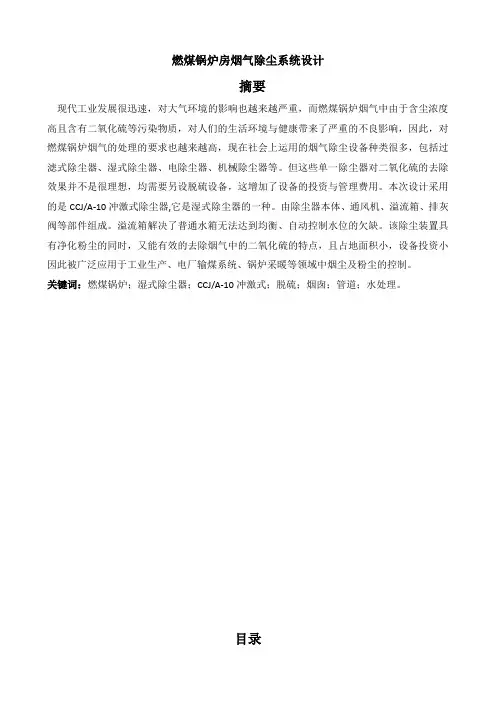 燃煤锅炉房烟气除尘系统设计

摘要

现代工业发展很迅速，对大气环境的影响也越来越严重，而燃煤锅炉烟气中由于含尘浓度高且含有二氧化硫等污染物质，对人们的生活环境与健康带来了严重的不良影响，因此，对燃煤锅炉烟气的处理的要求也越来越高，现在社会上运用的烟气除尘设备种类很多，包括过滤式除尘器、湿式除尘器、电除尘器、机械除尘器等。但这些单一除尘器对二氧化硫的去除效果并不是很理想，均需要另设脱硫设备，这增加了设备的投资与管理费用。本次设计采用的是 CCJ/A-10 冲激式除尘器,它是湿式除尘器的一种。由除尘器本体、通风机、溢流箱、排灰阀等部件组成。溢流箱解决了普通水箱无法达到均衡、自动控制水位的欠缺。该除尘装置具有净化粉尘的同时，又能有效的去除烟气中的二氧化硫的特点，且占地面积小，设备投资小因此被广泛应用于工业生产、电厂输煤系统、锅炉采暖等领域中烟尘及粉尘的控制。

关键词：燃煤锅炉；湿式除尘器；CCJ/A-10 冲激式；脱硫；烟囱；管道；水处理。

目录